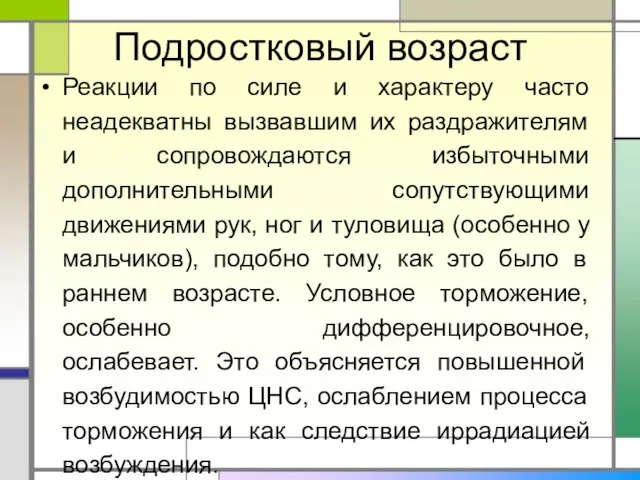 Подростковый возраст

• Реакции по силе и характеру часто неадекватны вызвавшим их раздражителям и сопровождаются избыточными дополнительными сопутствующими движениями рук, ног и туловища (особенно у мальчиков), подобно тому, как это было в раннем возрасте. Условное торможение, особенно дифференцировочное, ослабевает. Это объясняется повышенной возбудимостью ЦНС, ослаблением процесса торможения и как следствие иррадиацией возбуждения.